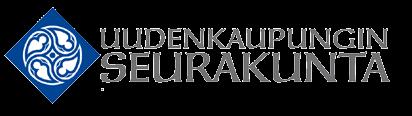 UUDENKAUPUNGIN
SEURAKUNTA